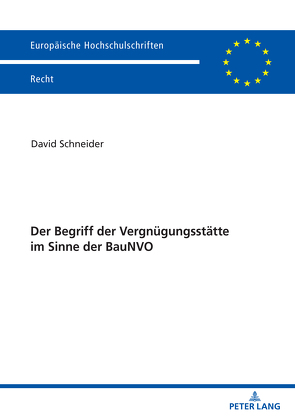 Europäische Hochschulschriften

Recht

David Schneider

Der Begriff der Vergnügungsstätte im Sinne der BauNVO

PETER LANG